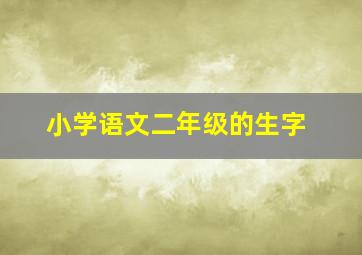 小学语文二年级的生字